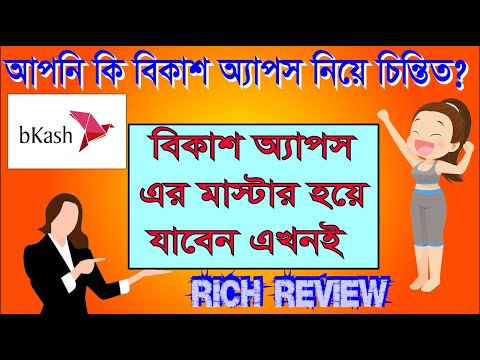 আপনি কি বিকাশ অ্যাপস নিয়ে চিন্তিত?

bKash

বিকাশ অ্যাপস এর মাস্টার হয়ে যাবেন এখনই

RICH REVIEW